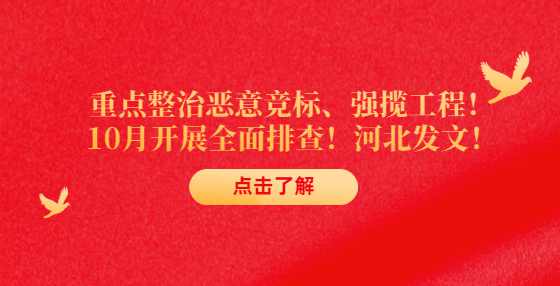 重点整治恶意竞标、强揽工程！
10月开展全面排查！河北发文！

点击了解